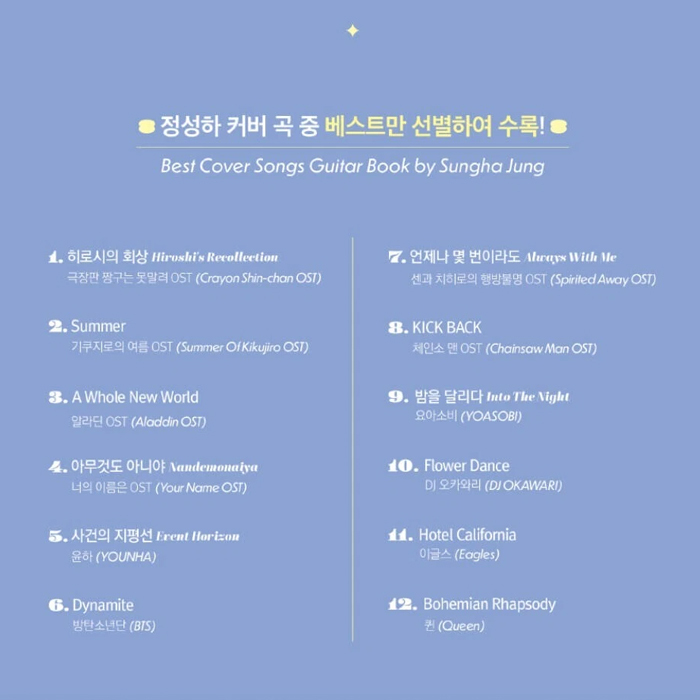 정성하 커버 곡 중 베스트만 선별하여 수록!

Best Cover Songs Guitar Book by Sungha Jung

1. 히로시의 회상 Hiroshi's Recollection
극장판 짱구는 못말려 OST (Crayon Shin-chan OST)

2. Summer
기쿠지로의 여름 OST (Summer Of Kikujiro OST)

3. A Whole New World
알라딘 OST (Aladdin OST)

4. 아무것도 아니야 Nandemonaiya
너의 이름은 OST (Your Name OST)

5. 사건의 지평선 Event Horizon
윤하 (YOUNHA)

6. Dynamite
방탄소년단 (BTS)

7. 언제나 몇 번이라도 Always With Me
센과 치히로의 행방불명 OST (Spirited Away OST)

8. KICK BACK
체인소 맨 OST (Chainsaw Man OST)

9. 밤을 달리다 Into The Night
요아소비 (YOASOBI)

10. Flower Dance
DJ 오카와리 (DJ OKAWARI)

11. Hotel California
이글스 (Eagles)

12. Bohemian Rhapsody
퀸 (Queen)